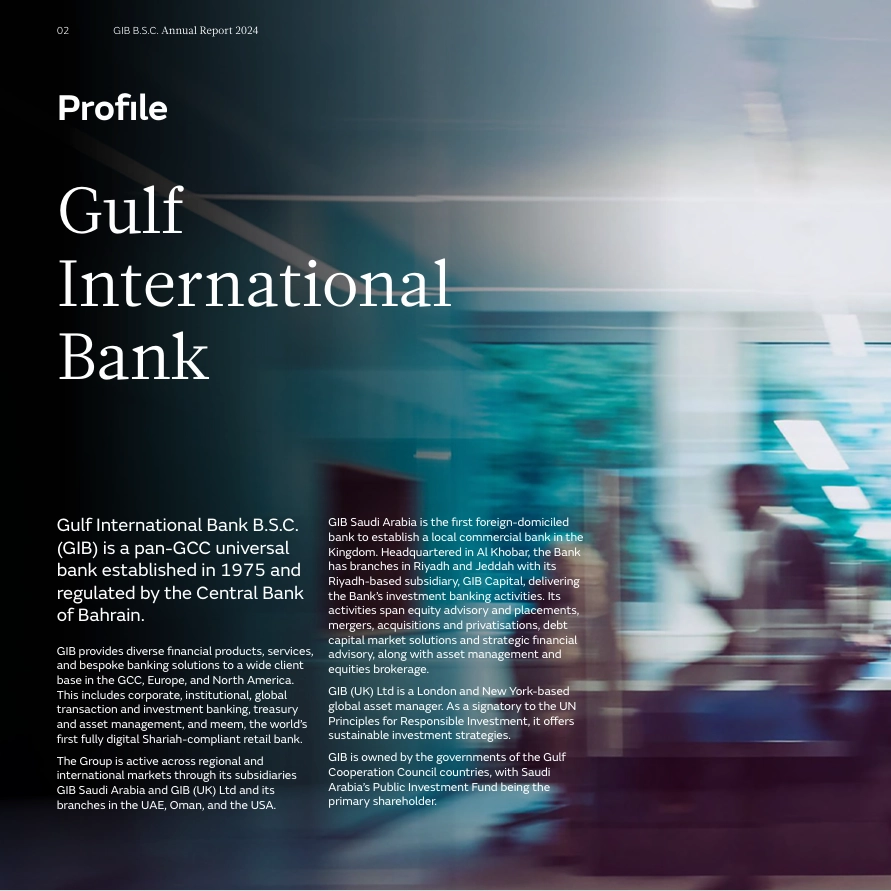 02 GIB B.S.C. Annual Report 2024

Profile

Gulf International Bank

Gulf International Bank B.S.C. (GIB) is a pan-GCC universal bank established in 1975 and regulated by the Central Bank of Bahrain.

GIB provides diverse financial products, services, and bespoke banking solutions to a wide client base in the GCC, Europe, and North America. This includes corporate, institutional, global transaction and investment banking, treasury and asset management, and meem, the world's first fully digital Shariah-compliant retail bank.

The Group is active across regional and international markets through its subsidiaries GIB Saudi Arabia and GIB (UK) Ltd and its branches in the UAE, Oman, and the USA.

GIB Saudi Arabia is the first foreign-domiciled bank to establish a local commercial bank in the Kingdom. Headquartered in Al Khobar, the Bank has branches in Riyadh and Jeddah with its Riyadh-based subsidiary, GIB Capital, delivering the Bank's investment banking activities. Its activities span equity advisory and placements, mergers, acquisitions and privatisations, debt capital market solutions and strategic financial advisory, along with asset management and equities brokerage.

GIB (UK) Ltd is a London and New York-based global asset manager. As a signatory to the UN Principles for Responsible Investment, it offers sustainable investment strategies.

GIB is owned by the governments of the Gulf Cooperation Council countries, with Saudi Arabia's Public Investment Fund being the primary shareholder.